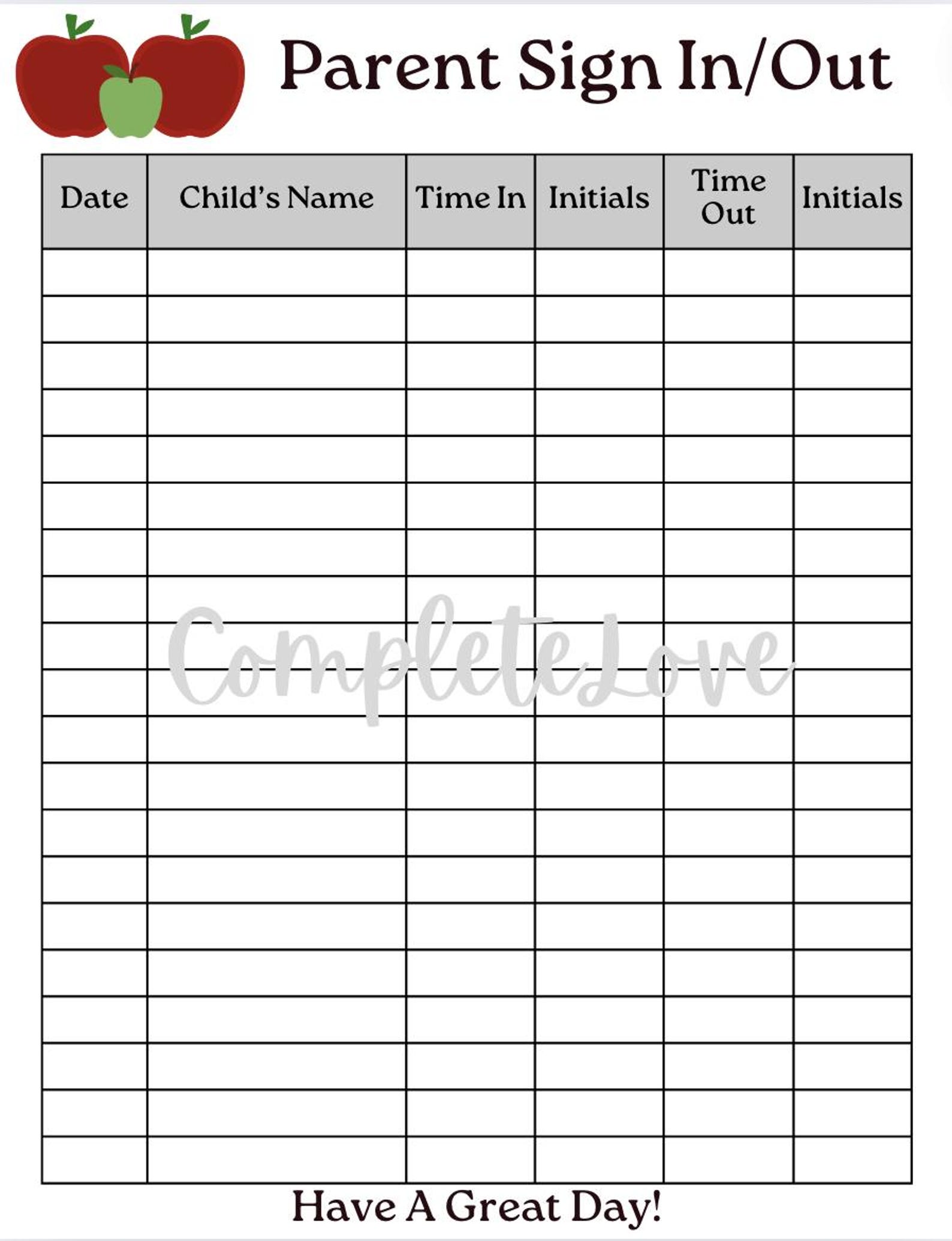 Parent Sign In/Out

| Date | Child's Name | Time In | Initials | Time Out | Initials |
|---|---|---|---|---|---|
| | | | | | |
| | | | | | |
| | | | | | |
| | | | | | |
| | | | | | |
| | | | | | |
| | | | | | |
| | | | | | |
| | | | | | |
| | | | | | |
| | | | | | |
| | | | | | |
| | | | | | |
| | | | | | |
| | | | | | |
| | | | | | |
| | | | | | |
| | | | | | |
| | | | | | |
| | | | | | |

CompleteLove

Have A Great Day!